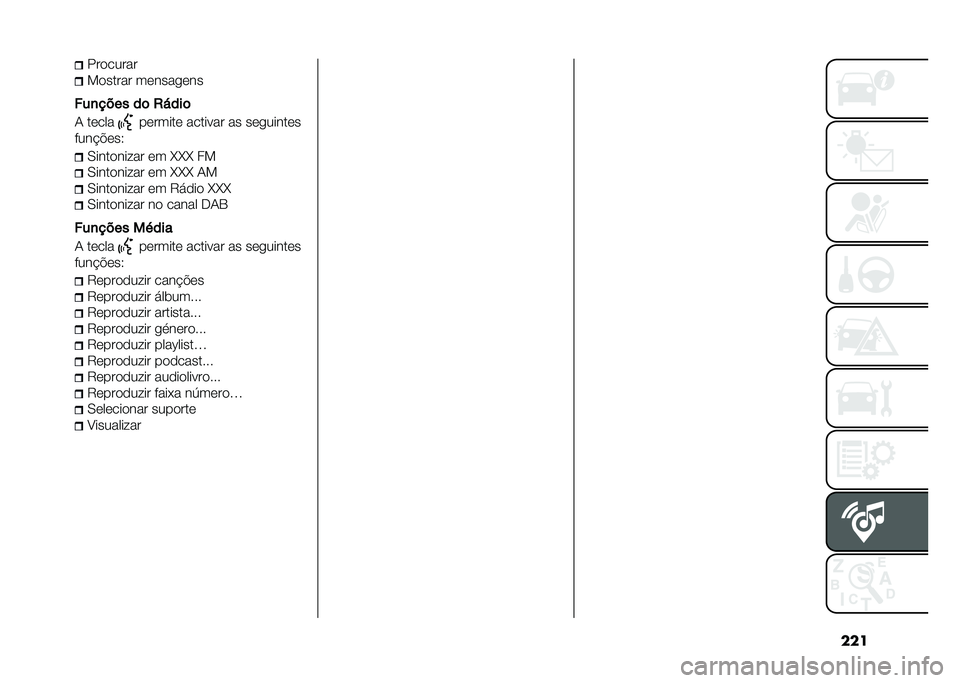 Procurar
Mostrar mensagens

Funções do Rádio

A tecla permite activar as seguintes funções:

Sintonizar em XXX FM
Sintonizar em XXX AM
Sintonizar em Rádio XXX
Sintonizar no canal DAB

Funções Média

A tecla permite activar as seguintes funções:

Reproduzir canções
Reproduzir álbum...
Reproduzir artista...
Reproduzir género...
Reproduzir playlist…
Reproduzir podcast...
Reproduzir audiolivro...
Reproduzir faixa número…
Selecionar suporte
Visualizar

Z E
B A
C D
T

221

carmanualsonline.info